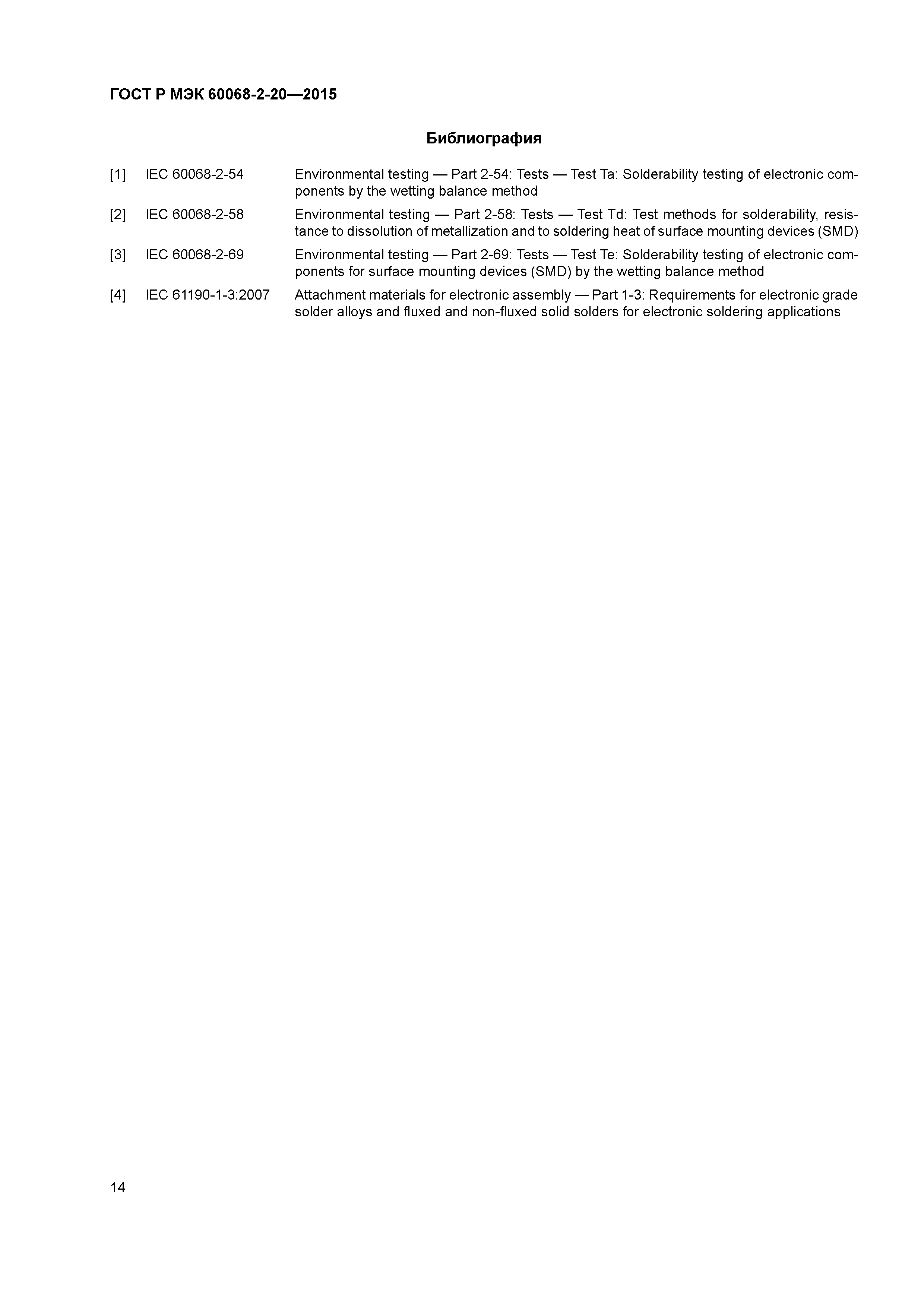 ГОСТ Р МЭК 60068-2-20—2015

Библиография

[1] IEC 60068-2-54 Environmental testing — Part 2-54: Tests — Test Ta: Solderability testing of electronic components by the wetting balance method

[2] IEC 60068-2-58 Environmental testing — Part 2-58: Tests — Test Td: Test methods for solderability, resistance to dissolution of metallization and to soldering heat of surface mounting devices (SMD)

[3] IEC 60068-2-69 Environmental testing — Part 2-69: Tests — Test Te: Solderability testing of electronic components for surface mounting devices (SMD) by the wetting balance method

[4] IEC 61190-1-3:2007 Attachment materials for electronic assembly — Part 1-3: Requirements for electronic grade solder alloys and fluxed and non-fluxed solid solders for electronic soldering applications

14